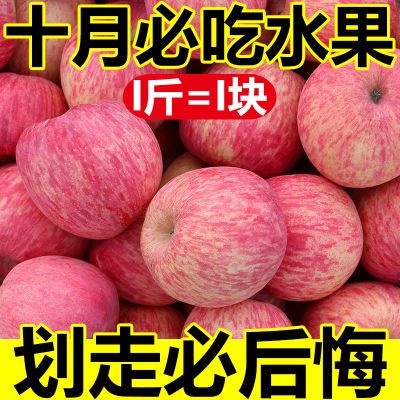 十月必吃水果

1斤=1块

划走必后悔